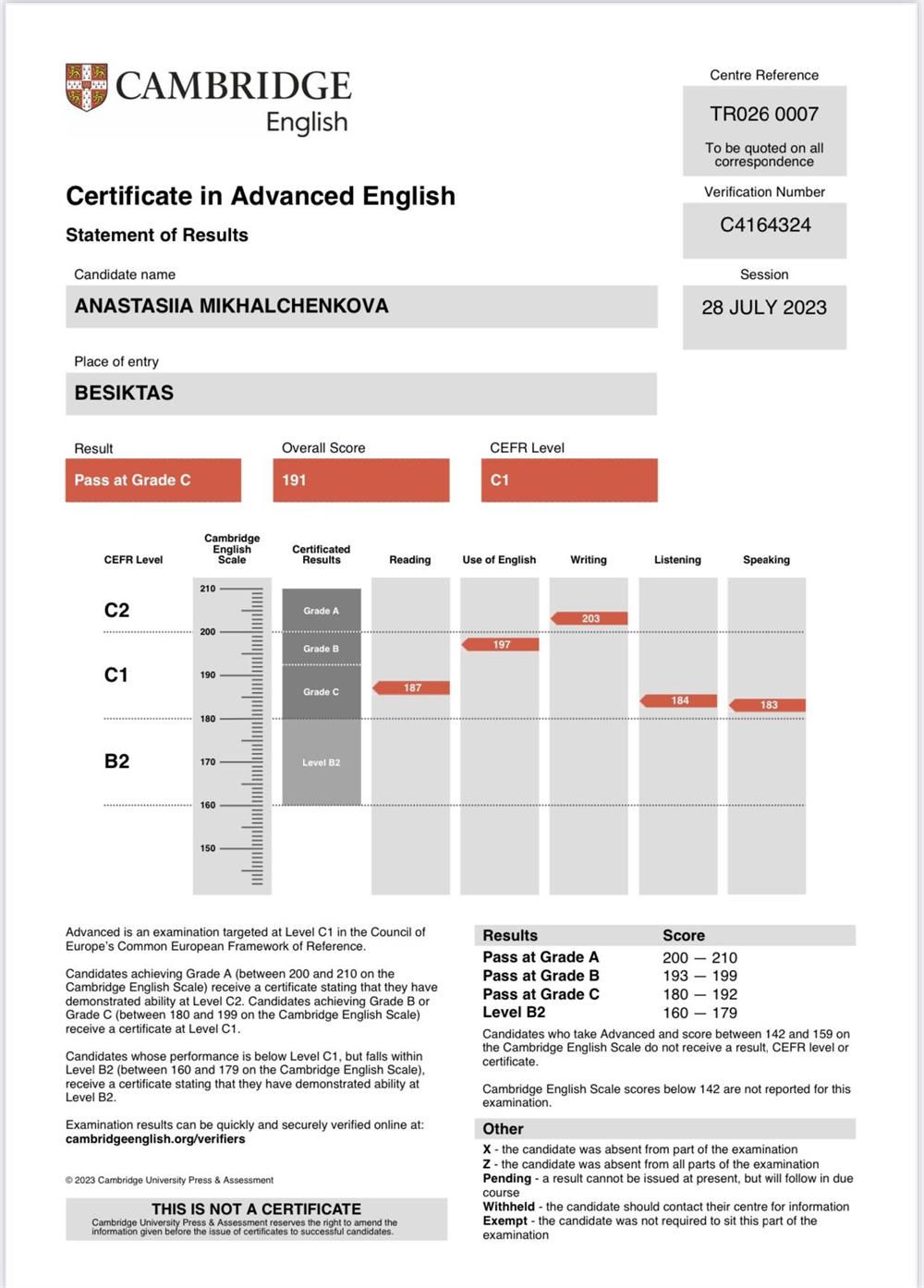 CAMBRIDGE
English

Centre Reference
TR026 0007
To be quoted on all correspondence

Certificate in Advanced English
Statement of Results

Verification Number
C4164324

Candidate name
ANASTASIIA MIKHALCHENKOVA

Session
28 JULY 2023

Place of entry
BESIKTAS

Result
Pass at Grade C

Overall Score
191

CEFR Level
C1

CEFR Level
Cambridge English Scale
Certificated Results
Reading
Use of English
Writing
Listening
Speaking

C2
C1
B2

210
200
190
180
170
160
150

Grade A
Grade B
Grade C
Level B2

187
197
203
184
183

Advanced is an examination targeted at Level C1 in the Council of Europe's Common European Framework of Reference.

Candidates achieving Grade A (between 200 and 210 on the Cambridge English Scale) receive a certificate stating that they have demonstrated ability at Level C2. Candidates achieving Grade B or Grade C (between 180 and 199 on the Cambridge English Scale) receive a certificate at Level C1.

Candidates whose performance is below Level C1, but falls within Level B2 (between 160 and 179 on the Cambridge English Scale), receive a certificate stating that they have demonstrated ability at Level B2.

Examination results can be quickly and securely verified online at:
cambridgeenglish.org/verifiers

© 2023 Cambridge University Press & Assessment

THIS IS NOT A CERTIFICATE
Cambridge University Press & Assessment reserves the right to amend the information given before the issue of certificates to successful candidates.

| Results | Score |
|---|---|
| Pass at Grade A | 200 — 210 |
| Pass at Grade B | 193 — 199 |
| Pass at Grade C | 180 — 192 |
| Level B2 | 160 — 179 |

Candidates who take Advanced and score between 142 and 159 on the Cambridge English Scale do not receive a result, CEFR level or certificate.

Cambridge English Scale scores below 142 are not reported for this examination.

Other
X - the candidate was absent from part of the examination
Z - the candidate was absent from all parts of the examination
Pending - a result cannot be issued at present, but will follow in due course
Withheld - the candidate should contact their centre for information
Exempt - the candidate was not required to sit this part of the examination